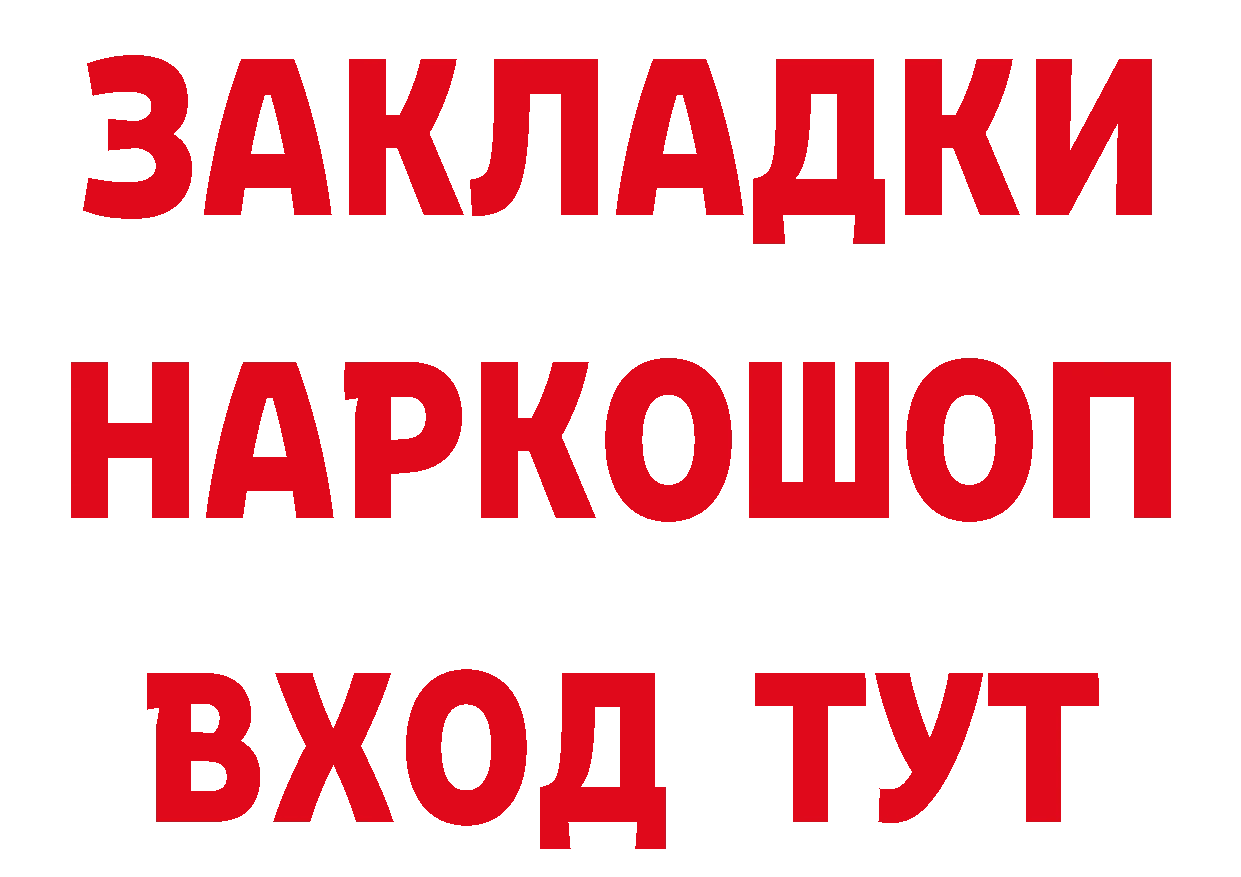 ЗАКЛАДКИ НАРКОШОП ВХОД ТУТ